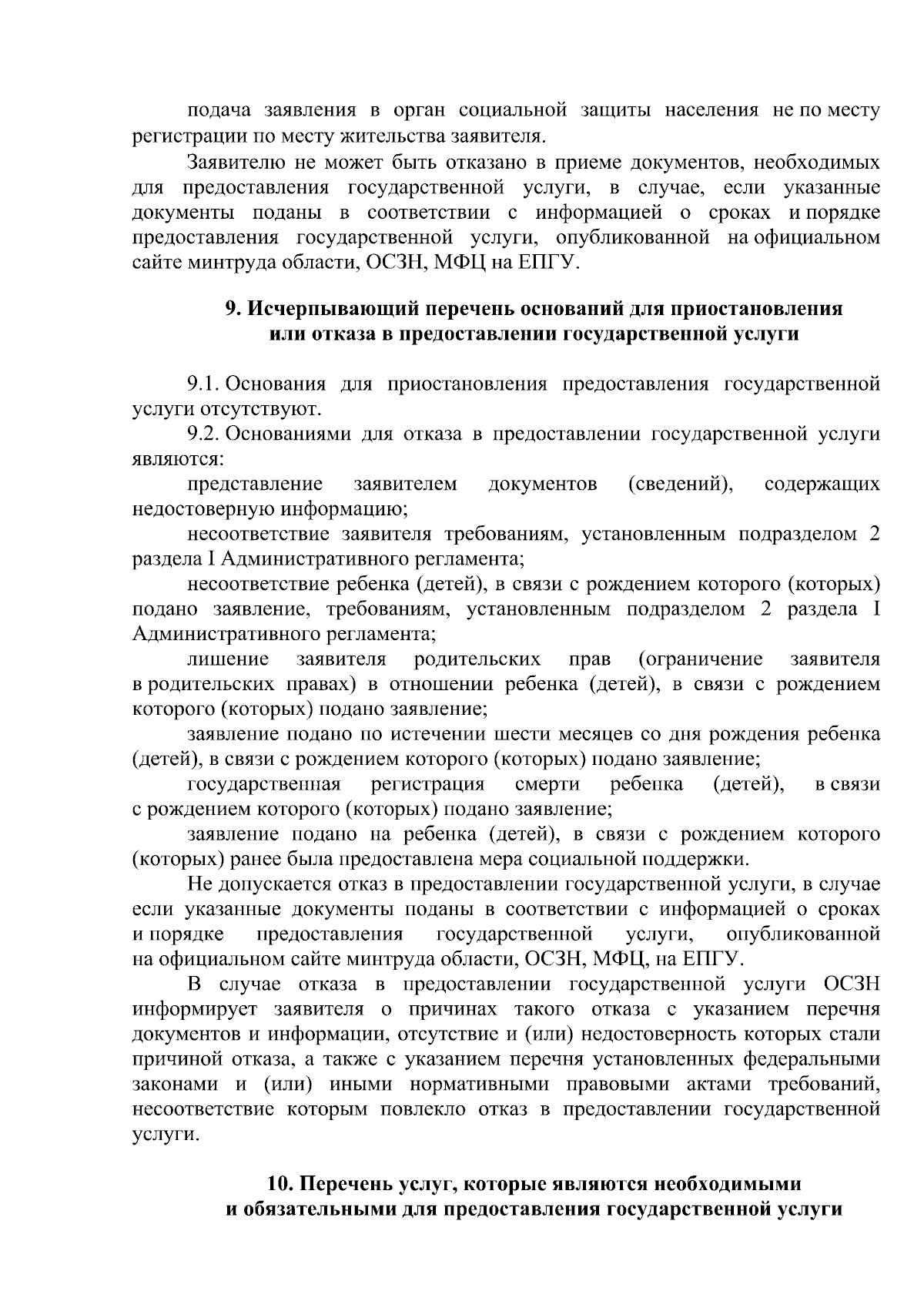 подача заявления в орган социальной защиты населения не по месту регистрации по месту жительства заявителя.

Заявителю не может быть отказано в приеме документов, необходимых для предоставления государственной услуги, в случае, если указанные документы поданы в соответствии с информацией о сроках и порядке предоставления государственной услуги, опубликованной на официальном сайте минтруда области, ОСЗН, МФЦ на ЕПГУ.

9. Исчерпывающий перечень оснований для приостановления
или отказа в предоставлении государственной услуги

9.1. Основания для приостановления предоставления государственной услуги отсутствуют.

9.2. Основаниями для отказа в предоставлении государственной услуги являются:

представление заявителем документов (сведений), содержащих недостоверную информацию;

несоответствие заявителя требованиям, установленным подразделом 2 раздела I Административного регламента;

несоответствие ребенка (детей), в связи с рождением которого (которых) подано заявление, требованиям, установленным подразделом 2 раздела I Административного регламента;

лишение заявителя родительских прав (ограничение заявителя в родительских правах) в отношении ребенка (детей), в связи с рождением которого (которых) подано заявление;

заявление подано по истечении шести месяцев со дня рождения ребенка (детей), в связи с рождением которого (которых) подано заявление;

государственная регистрация смерти ребенка (детей), в связи с рождением которого (которых) подано заявление;

заявление подано на ребенка (детей), в связи с рождением которого (которых) ранее была предоставлена мера социальной поддержки.

Не допускается отказ в предоставлении государственной услуги, в случае если указанные документы поданы в соответствии с информацией о сроках и порядке предоставления государственной услуги, опубликованной на официальном сайте минтруда области, ОСЗН, МФЦ, на ЕПГУ.

В случае отказа в предоставлении государственной услуги ОСЗН информирует заявителя о причинах такого отказа с указанием перечня документов и информации, отсутствие и (или) недостоверность которых стали причиной отказа, а также с указанием перечня установленных федеральными законами и (или) иными нормативными правовыми актами требований, несоответствие которым повлекло отказ в предоставлении государственной услуги.

10. Перечень услуг, которые являются необходимыми
и обязательными для предоставления государственной услуги